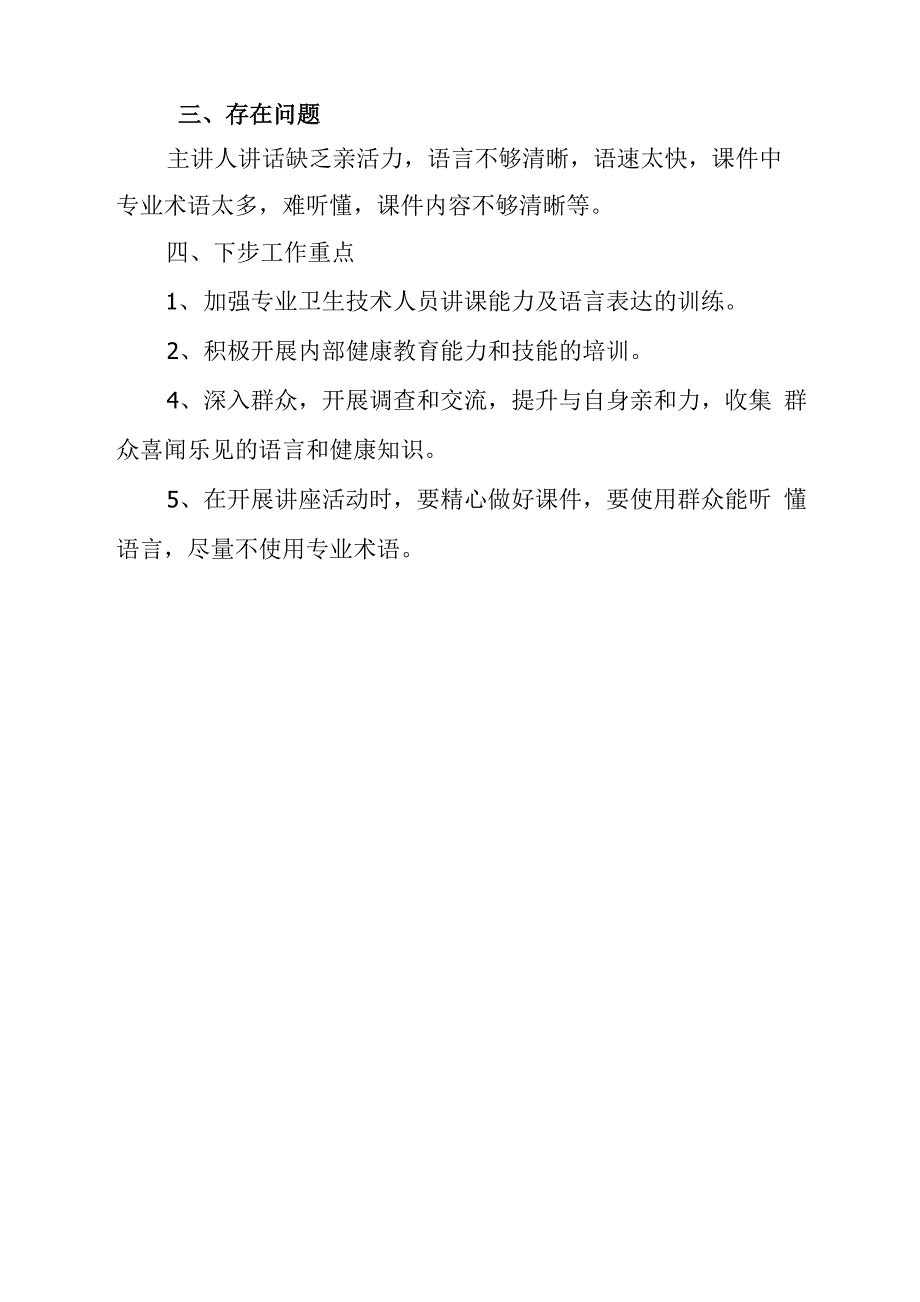 三、存在问题

主讲人讲话缺乏亲活力，语言不够清晰，语速太快，课件中专业术语太多，难听懂，课件内容不够清晰等。

四、下步工作重点

1、加强专业卫生技术人员讲课能力及语言表达的训练。

2、积极开展内部健康教育能力和技能的培训。

4、深入群众，开展调查和交流，提升与自身亲和力，收集 群众喜闻乐见的语言和健康知识。

5、在开展讲座活动时，要精心做好课件，要使用群众能听 懂语言，尽量不使用专业术语。